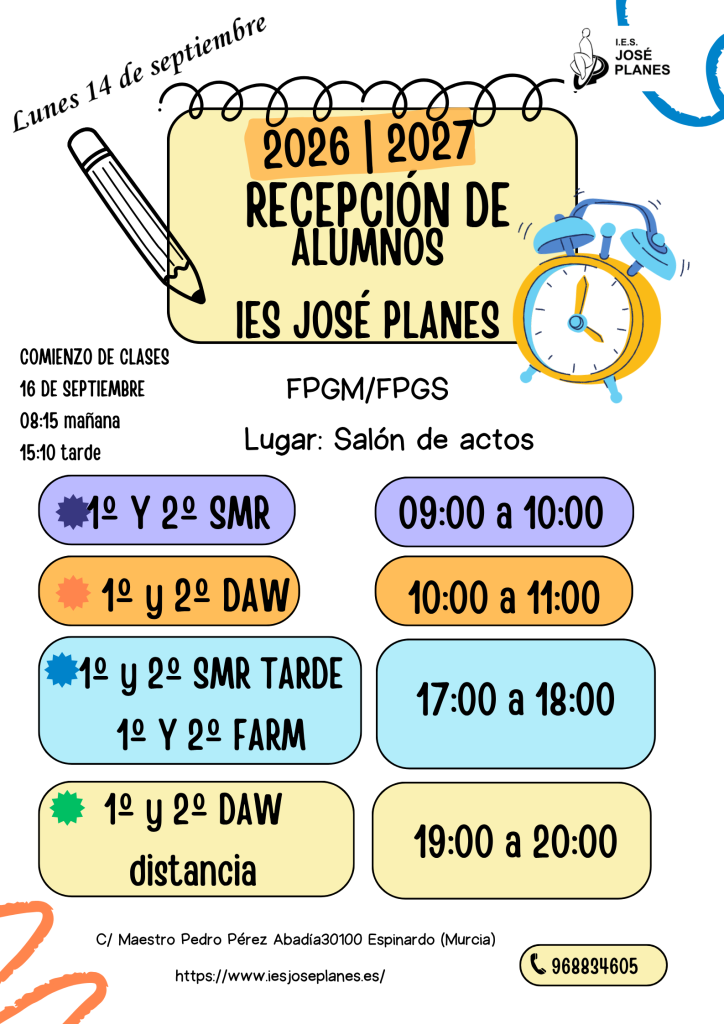 Lunes 14 de septiembre

I.E.S. JOSÉ PLANES

2026 | 2027

RECEPCIÓN DE ALUMNOS

IES JOSÉ PLANES

COMIENZO DE CLASES
16 DE SEPTIEMBRE
08:15 mañana
15:10 tarde

FPGM/FPGS

Lugar: Salón de actos

1º Y 2º SMR

09:00 a 10:00

1º y 2º DAW

10:00 a 11:00

1º y 2º SMR TARDE
1º Y 2º FARM

17:00 a 18:00

1º y 2º DAW distancia

19:00 a 20:00

C/ Maestro Pedro Pérez Abadía30100 Espinardo (Murcia)

https://www.iesjoseplanes.es/

968834605